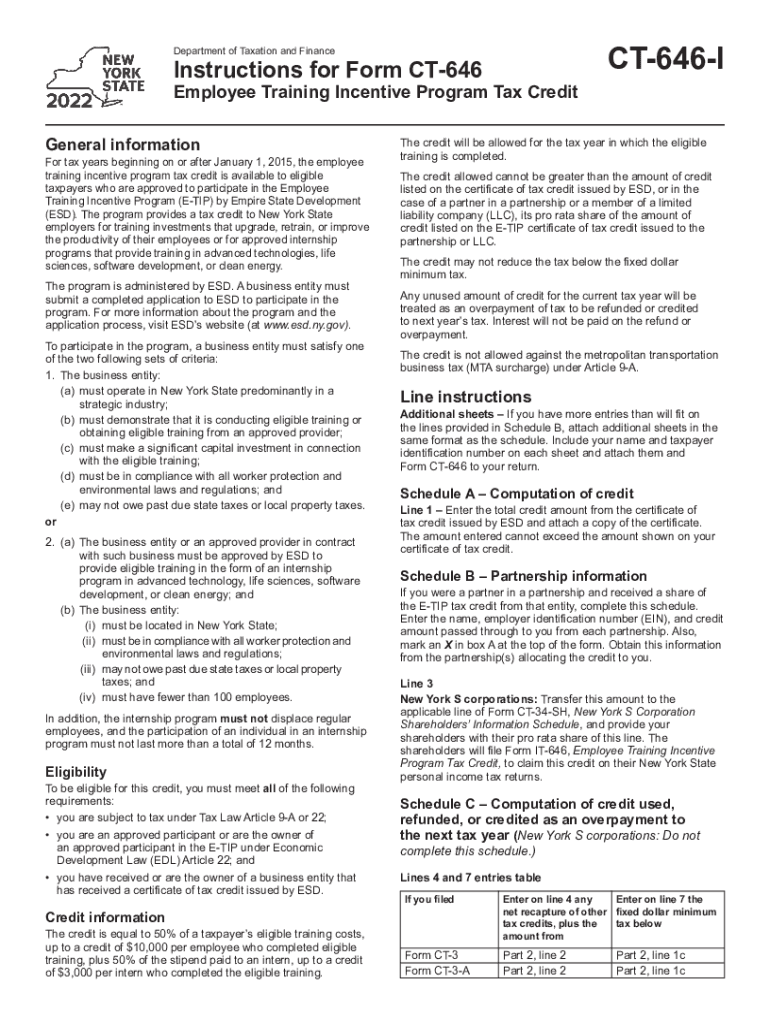 NEW YORK STATE
2022

Department of Taxation and Finance

Instructions for Form CT-646

Employee Training Incentive Program Tax Credit

CT-646-I

General information

For tax years beginning on or after January 1, 2015, the employee training incentive program tax credit is available to eligible taxpayers who are approved to participate in the Employee Training Incentive Program (E-TIP) by Empire State Development (ESD). The program provides a tax credit to New York State employers for training investments that upgrade, retrain, or improve the productivity of their employees or for approved internship programs that provide training in advanced technologies, life sciences, software development, or clean energy.

The program is administered by ESD. A business entity must submit a completed application to ESD to participate in the program. For more information about the program and the application process, visit ESD's website (at www.esd.ny.gov).

To participate in the program, a business entity must satisfy one of the two following sets of criteria:
1. The business entity:
(a) must operate in New York State predominantly in a strategic industry;
(b) must demonstrate that it is conducting eligible training or obtaining eligible training from an approved provider;
(c) must make a significant capital investment in connection with the eligible training;
(d) must be in compliance with all worker protection and environmental laws and regulations; and
(e) may not owe past due state taxes or local property taxes.
or
2. (a) The business entity or an approved provider in contract with such business must be approved by ESD to provide eligible training in the form of an internship program in advanced technology, life sciences, software development, or clean energy; and
(b) The business entity:
(i) must be located in New York State;
(ii) must be in compliance with all worker protection and environmental laws and regulations;
(iii) may not owe past due state taxes or local property taxes; and
(iv) must have fewer than 100 employees.

In addition, the internship program must not displace regular employees, and the participation of an individual in an internship program must not last more than a total of 12 months.

Eligibility

To be eligible for this credit, you must meet all of the following requirements:
• you are subject to tax under Tax Law Article 9-A or 22;
• you are an approved participant or are the owner of an approved participant in the E-TIP under Economic Development Law (EDL) Article 22; and
• you have received or are the owner of a business entity that has received a certificate of tax credit issued by ESD.

Credit information

The credit is equal to 50% of a taxpayer's eligible training costs, up to a credit of $10,000 per employee who completed eligible training, plus 50% of the stipend paid to an intern, up to a credit of $3,000 per intern who completed the eligible training.

The credit will be allowed for the tax year in which the eligible training is completed.

The credit allowed cannot be greater than the amount of credit listed on the certificate of tax credit issued by ESD, or in the case of a partner in a partnership or a member of a limited liability company (LLC), its pro rata share of the amount of credit listed on the E-TIP certificate of tax credit issued to the partnership or LLC.

The credit may not reduce the tax below the fixed dollar minimum tax.

Any unused amount of credit for the current tax year will be treated as an overpayment of tax to be refunded or credited to next year's tax. Interest will not be paid on the refund or overpayment.

The credit is not allowed against the metropolitan transportation business tax (MTA surcharge) under Article 9-A.

Line instructions

Additional sheets – If you have more entries than will fit on the lines provided in Schedule B, attach additional sheets in the same format as the schedule. Include your name and taxpayer identification number on each sheet and attach them and Form CT-646 to your return.

Schedule A – Computation of credit

Line 1 – Enter the total credit amount from the certificate of tax credit issued by ESD and attach a copy of the certificate. The amount entered cannot exceed the amount shown on your certificate of tax credit.

Schedule B – Partnership information

If you were a partner in a partnership and received a share of the E-TIP tax credit from that entity, complete this schedule. Enter the name, employer identification number (EIN), and credit amount passed through to you from each partnership. Also, mark an X in box A at the top of the form. Obtain this information from the partnership(s) allocating the credit to you.

Line 3

New York S corporations: Transfer this amount to the applicable line of Form CT-34-SH, New York S Corporation Shareholders' Information Schedule, and provide your shareholders with their pro rata share of this line. The shareholders will file Form IT-646, Employee Training Incentive Program Tax Credit, to claim this credit on their New York State personal income tax returns.

Schedule C – Computation of credit used, refunded, or credited as an overpayment to the next tax year (New York S corporations: Do not complete this schedule.)

Lines 4 and 7 entries table

| If you filed | Enter on line 4 any net recapture of other tax credits, plus the amount from | Enter on line 7 the fixed dollar minimum tax below |
|---|---|---|
| Form CT-3 | Part 2, line 2 | Part 2, line 1c |
| Form CT-3-A | Part 2, line 2 | Part 2, line 1c |